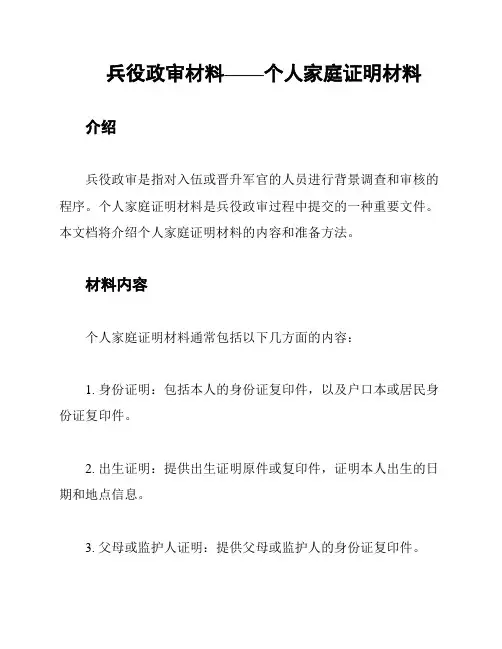 兵役政审材料——个人家庭证明材料

介绍

兵役政审是指对入伍或晋升军官的人员进行背景调查和审核的程序。个人家庭证明材料是兵役政审过程中提交的一种重要文件。本文档将介绍个人家庭证明材料的内容和准备方法。

材料内容

个人家庭证明材料通常包括以下几方面的内容：

1. 身份证明：包括本人的身份证复印件，以及户口本或居民身份证复印件。

2. 出生证明：提供出生证明原件或复印件，证明本人出生的日期和地点信息。

3. 父母或监护人证明：提供父母或监护人的身份证复印件。